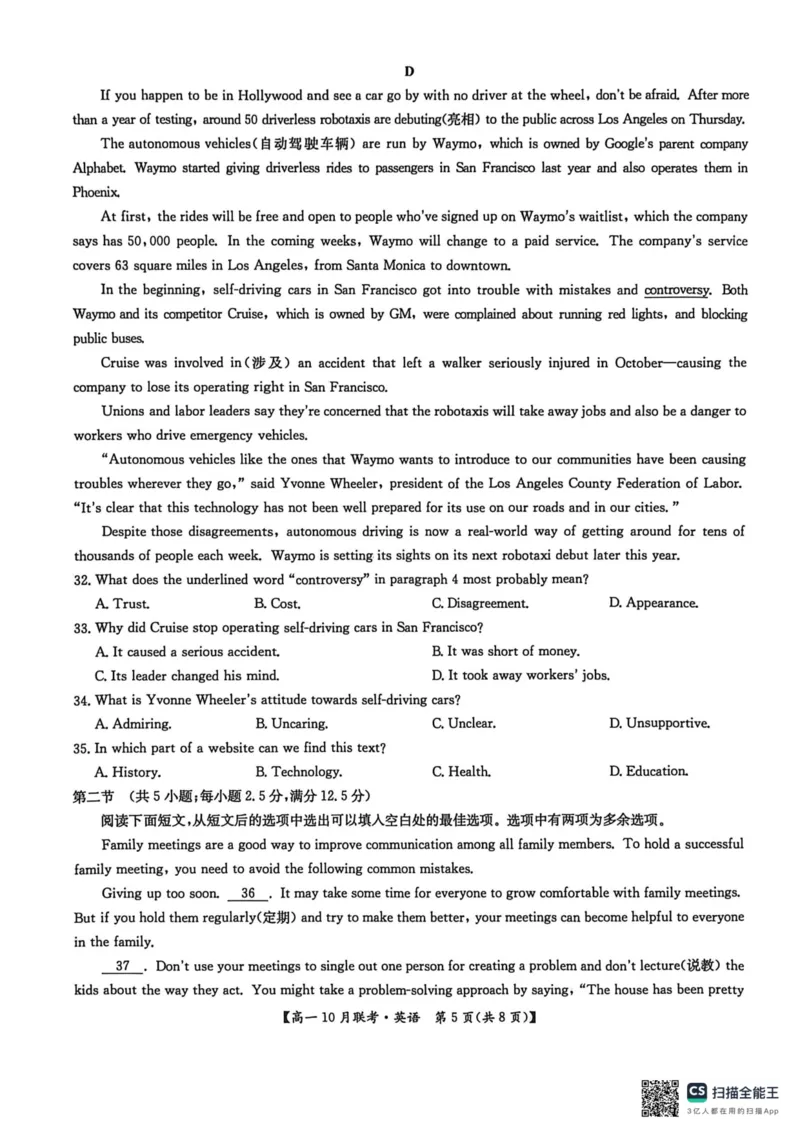 D

If you happen to be in Hollywood and see a car go by with no driver at the wheel, don't be afraid. After more than a year of testing, around 50 driverless robotaxis are debuting(亮相) to the public across Los Angeles on Thursday.

The autonomous vehicles(自动驾驶车辆) are run by Waymo, which is owned by Google's parent company Alphabet. Waymo started giving driverless rides to passengers in San Francisco last year and also operates them in Phoenix.

At first, the rides will be free and open to people who've signed up on Waymo's waitlist, which the company says has 50,000 people. In the coming weeks, Waymo will change to a paid service. The company's service covers 63 square miles in Los Angeles, from Santa Monica to downtown.

In the beginning, self-driving cars in San Francisco got into trouble with mistakes and controversy. Both Waymo and its competitor Cruise, which is owned by GM, were complained about running red lights, and blocking public buses.

Cruise was involved in(涉及) an accident that left a walker seriously injured in October—causing the company to lose its operating right in San Francisco.

Unions and labor leaders say they're concerned that the robotaxis will take away jobs and also be a danger to workers who drive emergency vehicles.

"Autonomous vehicles like the ones that Waymo wants to introduce to our communities have been causing troubles wherever they go," said Yvonne Wheeler, president of the Los Angeles County Federation of Labor. "It's clear that this technology has not been well prepared for its use on our roads and in our cities."

Despite those disagreements, autonomous driving is now a real-world way of getting around for tens of thousands of people each week. Waymo is setting its sights on its next robotaxi debut later this year.

32. What does the underlined word "controversy" in paragraph 4 most probably mean?
A. Trust. B. Cost. C. Disagreement. D. Appearance.

33. Why did Cruise stop operating self-driving cars in San Francisco?
A. It caused a serious accident. B. It was short of money.
C. Its leader changed his mind. D. It took away workers' jobs.

34. What is Yvonne Wheeler's attitude towards self-driving cars?
A. Admiring. B. Uncaring. C. Unclear. D. Unsupportive.

35. In which part of a website can we find this text?
A. History. B. Technology. C. Health. D. Education.

第二节 (共5小题;每小题2.5分,满分12.5分)

阅读下面短文,从短文后的选项中选出可以填入空白处的最佳选项。选项中有两项为多余选项。

Family meetings are a good way to improve communication among all family members. To hold a successful family meeting, you need to avoid the following common mistakes.

Giving up too soon. 36 . It may take some time for everyone to grow comfortable with family meetings. But if you hold them regularly(定期) and try to make them better, your meetings can become helpful to everyone in the family.

37 . Don't use your meetings to single out one person for creating a problem and don't lecture(说教) the kids about the way they act. You might take a problem-solving approach by saying, "The house has been pretty

【高一10月联考·英语 第5页(共8页)】

CS 扫描全能王
3亿人都在用的扫描App